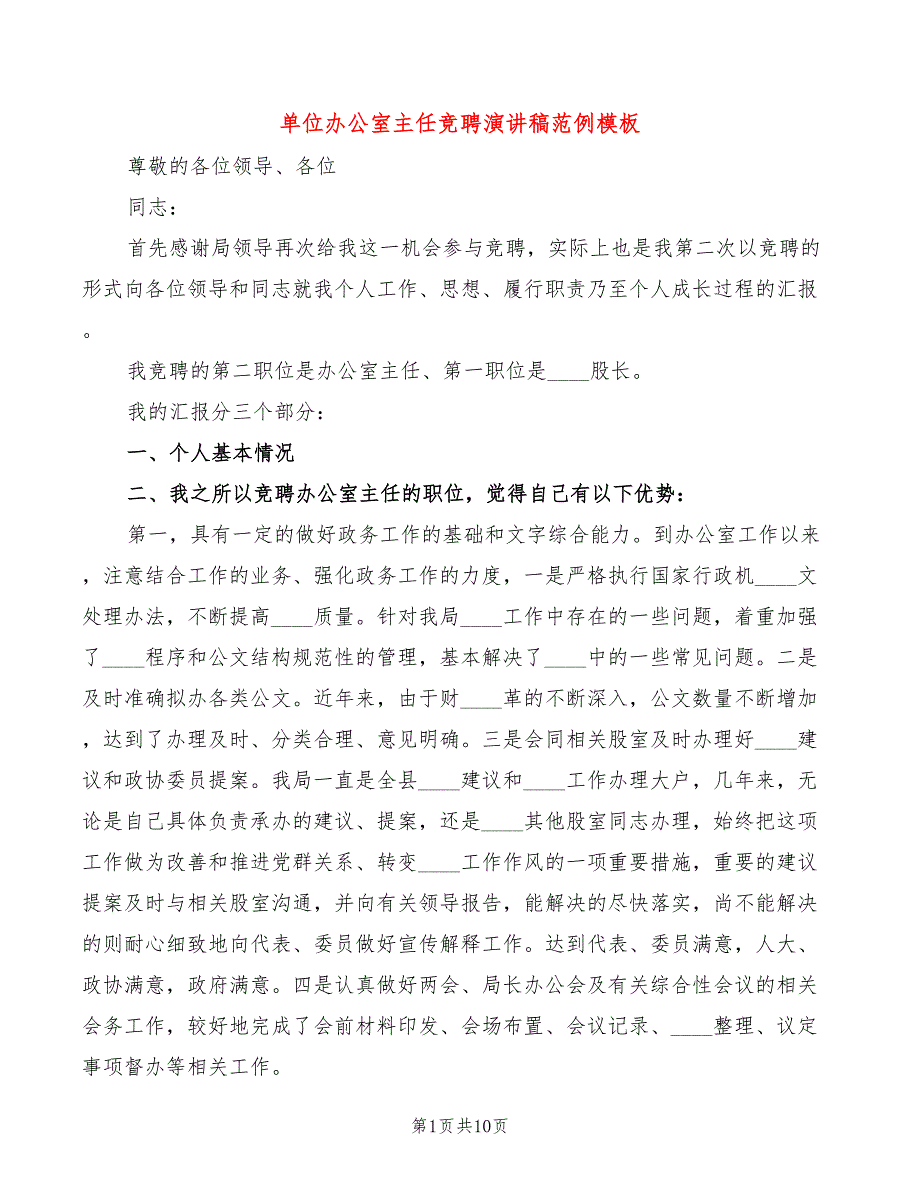 单位办公室主任竞聘演讲稿范例模板

尊敬的各位领导、各位

同志：

首先感谢局领导再次给我这一机会参与竞聘，实际上也是我第二次以竞聘的形式向各位领导和同志就我个人工作、思想、履行职责乃至个人成长过程的汇报。

我竞聘的第二职位是办公室主任、第一职位是____股长。

我的汇报分三个部分：

一、个人基本情况

二、我之所以竞聘办公室主任的职位，觉得自己有以下优势：

第一，具有一定的做好政务工作的基础和文字综合能力。到办公室工作以来，注意结合工作的业务、强化政务工作的力度，一是严格执行国家行政机____文处理办法，不断提高____质量。针对我局____工作中存在的一些问题，着重加强了____程序和公文结构规范性的管理，基本解决了____中的一些常见问题。二是及时准确拟办各类公文。近年来，由于财____革的不断深入，公文数量不断增加，达到了办理及时、分类合理、意见明确。三是会同相关股室及时办理好____建议和政协委员提案。我局一直是全县____建议和____工作办理大户，几年来，无论是自己具体负责承办的建议、提案，还是____其他股室同志办理，始终把这项工作做为改善和推进党群关系、转变____工作作风的一项重要措施，重要的建议提案及时与相关股室沟通，并向有关领导报告，能解决的尽快落实，尚不能解决的则耐心细致地向代表、委员做好宣传解释工作。达到代表、委员满意，人大、政协满意，政府满意。四是认真做好两会、局长办公会及有关综合性会议的相关会务工作，较好地完成了会前材料印发、会场布置、会议记录、____整理、议定事项督办等相关工作。

第1页共10页